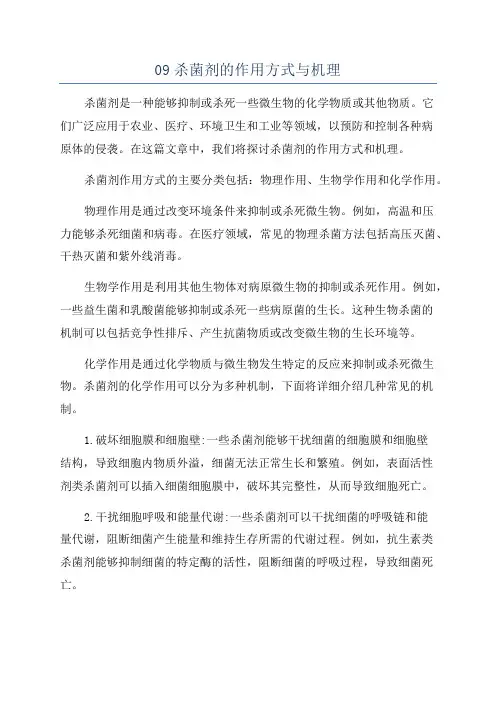 09 杀菌剂的作用方式与机理

杀菌剂是一种能够抑制或杀死一些微生物的化学物质或其他物质。它们广泛应用于农业、医疗、环境卫生和工业等领域，以预防和控制各种病原体的侵袭。在这篇文章中，我们将探讨杀菌剂的作用方式和机理。

杀菌剂作用方式的主要分类包括：物理作用、生物学作用和化学作用。

物理作用是通过改变环境条件来抑制或杀死微生物。例如，高温和压力能够杀死细菌和病毒。在医疗领域，常见的物理杀菌方法包括高压灭菌、干热灭菌和紫外线消毒。

生物学作用是利用其他生物体对病原微生物的抑制或杀死作用。例如，一些益生菌和乳酸菌能够抑制或杀死一些病原菌的生长。这种生物杀菌的机制可以包括竞争性排斥、产生抗菌物质或改变微生物的生长环境等。

化学作用是通过化学物质与微生物发生特定的反应来抑制或杀死微生物。杀菌剂的化学作用可以分为多种机制，下面将详细介绍几种常见的机制。

1. 破坏细胞膜和细胞壁:一些杀菌剂能够干扰细菌的细胞膜和细胞壁结构，导致细胞内物质外溢，细菌无法正常生长和繁殖。例如，表面活性剂类杀菌剂可以插入细菌细胞膜中，破坏其完整性，从而导致细胞死亡。

2. 干扰细胞呼吸和能量代谢:一些杀菌剂可以干扰细菌的呼吸链和能量代谢，阻断细菌产生能量和维持生存所需的代谢过程。例如，抗生素类杀菌剂能够抑制细菌的特定酶的活性，阻断细菌的呼吸过程，导致细菌死亡。